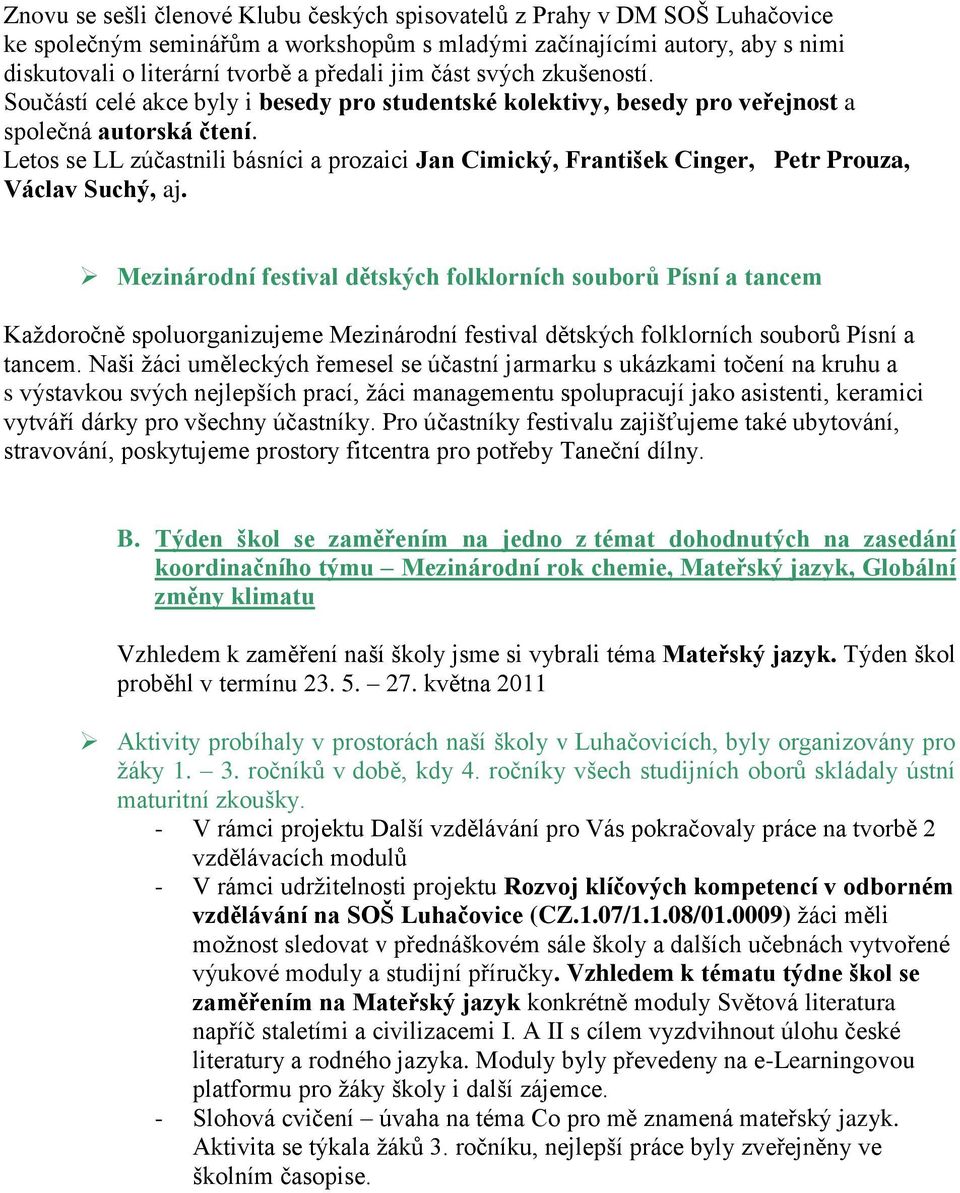 Znovu se sešli členové Klubu českých spisovatelů z Prahy v DM SOŠ Luhačovice ke společným seminářům a workshopům s mladými začínajícími autory, aby s nimi diskutovali o literární tvorbě a předali jim část svých zkušeností.
Součástí celé akce byly i besedy pro studentské kolektivy, besedy pro veřejnost a společná autorská čtení.
Letos se LL zúčastnili básníci a prozaici Jan Cimický, František Cinger, Petr Prouza, Václav Suchý, aj.

➢ Mezinárodní festival dětských folklorních souborů Písní a tancem

Každoročně spoluorganizujeme Mezinárodní festival dětských folklorních souborů Písní a tancem. Naši žáci uměleckých řemesel se účastní jarmarku s ukázkami točení na kruhu a s výstavkou svých nejlepších prací, žáci managementu spolupracují jako asistenti, keramici vytváří dárky pro všechny účastníky. Pro účastníky festivalu zajišťujeme také ubytování, stravování, poskytujeme prostory fitcentra pro potřeby Taneční dílny.

B. Týden škol se zaměřením na jedno z témat dohodnutých na zasedání koordinačního týmu – Mezinárodní rok chemie, Mateřský jazyk, Globální změny klimatu

Vzhledem k zaměření naší školy jsme si vybrali téma Mateřský jazyk. Týden škol proběhl v termínu 23. 5. – 27. května 2011

➢ Aktivity probíhaly v prostorách naší školy v Luhačovicích, byly organizovány pro žáky 1. – 3. ročníků v době, kdy 4. ročníky všech studijních oborů skládaly ústní maturitní zkoušky.
- V rámci projektu Další vzdělávání pro Vás pokračovaly práce na tvorbě 2 vzdělávacích modulů
- V rámci udržitelnosti projektu Rozvoj klíčových kompetencí v odborném vzdělávání na SOŠ Luhačovice (CZ.1.07/1.1.08/01.0009) žáci měli možnost sledovat v přednáškovém sále školy a dalších učebnách vytvořené výukové moduly a studijní příručky. Vzhledem k tématu týdne škol se zaměřením na Mateřský jazyk konkrétně moduly Světová literatura napříč staletími a civilizacemi I. A II s cílem vyzdvihnout úlohu české literatury a rodného jazyka. Moduly byly převedeny na e-Learningovou platformu pro žáky školy i další zájemce.
- Slohová cvičení – úvaha na téma Co pro mě znamená mateřský jazyk. Aktivita se týkala žáků 3. ročníku, nejlepší práce byly zveřejněny ve školním časopise.